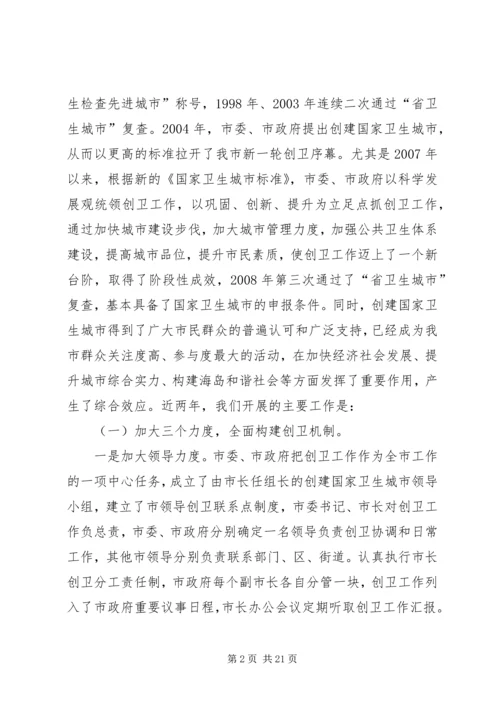 生检查先进城市”称号，1998 年、2003 年连续二次通过“省卫生城市”复查。2004 年，市委、市政府提出创建国家卫生城市，从而以更高的标准拉开了我市新一轮创卫序幕。尤其是 2007 年以来，根据新的《国家卫生城市标准》，市委、市政府以科学发展观统领创卫工作，以巩固、创新、提升为立足点抓创卫工作，通过加快城市建设步伐，加大城市管理力度，加强公共卫生体系建设，提高城市品位，提升市民素质，使创卫工作迈上了一个新台阶，取得了阶段性成效，2008 年第三次通过了“省卫生城市”复查，基本具备了国家卫生城市的申报条件。同时，创建国家卫生城市得到了广大市民群众的普遍认可和广泛支持，已经成为我市群众关注度高、参与度最大的活动，在加快经济社会发展、提升城市综合实力、构建海岛和谐社会等方面发挥了重要作用，产生了综合效应。近两年，我们开展的主要工作是：

（一）加大三个力度，全面构建创卫机制。

一是加大领导力度。市委、市政府把创卫工作作为全市工作的一项中心任务，成立了由市长任组长的创建国家卫生城市领导小组，建立了市领导创卫联系点制度，市委书记、市长对创卫工作负总责，市委、市政府分别确定一名领导负责创卫协调和日常工作，其他市领导分别负责联系部门、区、街道。认真执行市长创卫分工责任制，市政府每个副市长各自分管一块，创卫工作列入了市政府重要议事日程，市长办公会议定期听取创卫工作汇报。

第 2 页 共 21 页